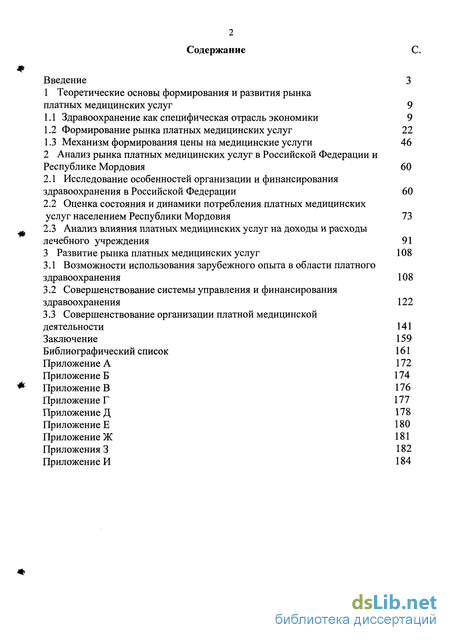 2

Содержание С.

Введение 3
1 Теоретические основы формирования и развития рынка платных медицинских услуг 9
1.1 Здравоохранение как специфическая отрасль экономики 9
1.2 Формирование рынка платных медицинских услуг 22
1.3 Механизм формирования цены на медицинские услуги 46
2 Анализ рынка платных медицинских услуг в Российской Федерации и Республике Мордовия 60
2.1 Исследование особенностей организации и финансирования здравоохранения в Российской Федерации 60
2.2 Оценка состояния и динамики потребления платных медицинских услуг населением Республики Мордовия 73
2.3 Анализ влияния платных медицинских услуг на доходы и расходы лечебного учреждения 91
3 Развитие рынка платных медицинских услуг 108
3.1 Возможности использования зарубежного опыта в области платного здравоохранения 108
3.2 Совершенствование системы управления и финансирования здравоохранения 122
3.3 Совершенствование организации платной медицинской деятельности 141
Заключение 159
Библиографический список 161
Приложение А 172
Приложение Б 174
Приложение В 176
Приложение Г 177
Приложение Д 178
Приложение Е 180
Приложение Ж 181
Приложения З 182
Приложение И 184

dsLib.net
библиотека диссертаций